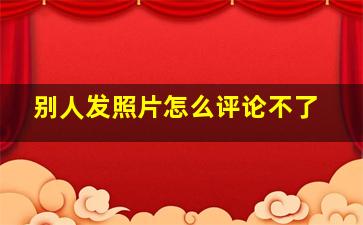 别人发照片怎么评论不了